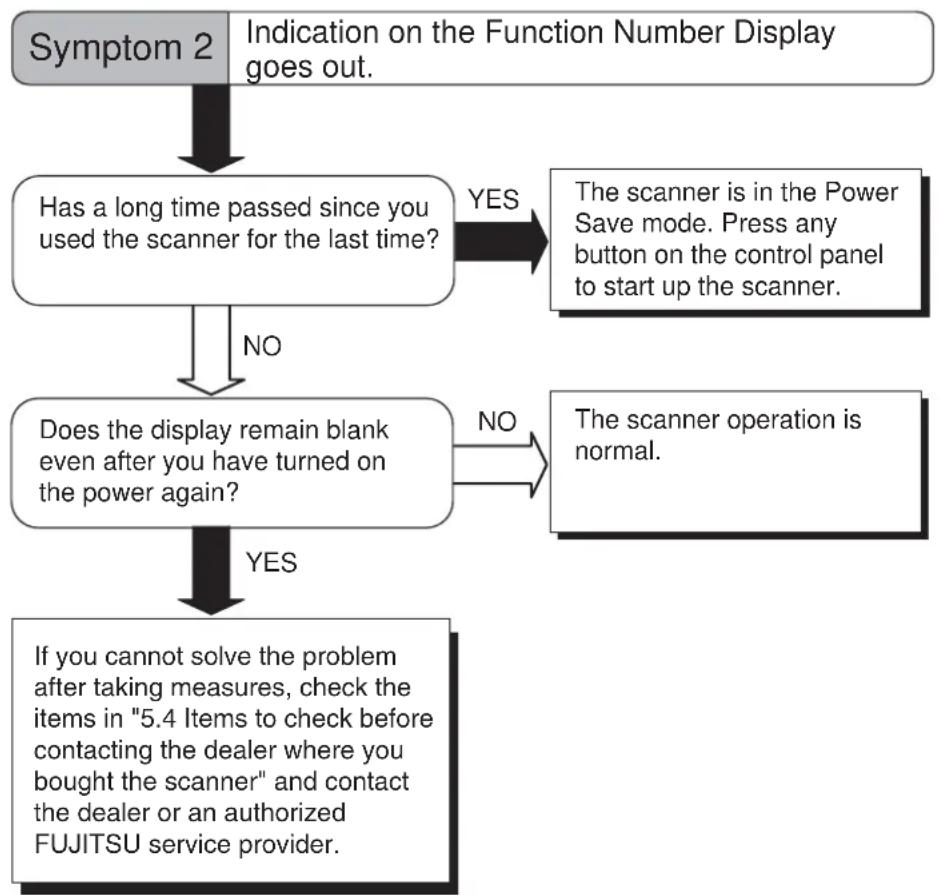 Symptom 2

Indication on the Function Number Display goes out.

Has a long time passed since you used the scanner for the last time?

YES

The scanner is in the Power Save mode. Press any button on the control panel to start up the scanner.

NO

Does the display remain blank even after you have turned on the power again?

NO

The scanner operation is normal.

YES

If you cannot solve the problem after taking measures, check the items in "5.4 Items to check before contacting the dealer where you bought the scanner" and contact the dealer or an authorized FUJITSU service provider.